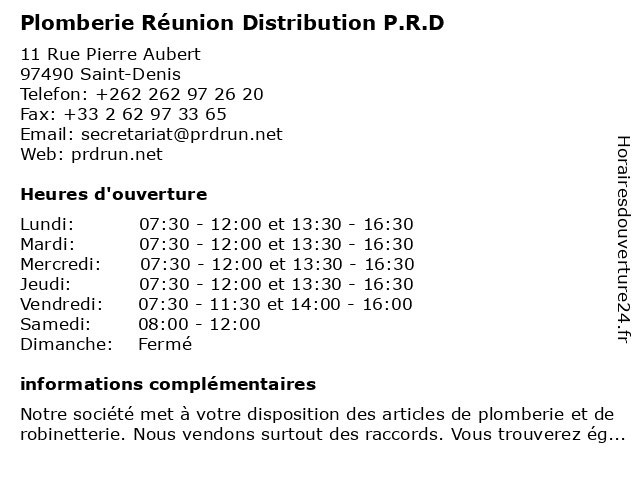 Plomberie Réunion Distribution P.R.D

11 Rue Pierre Aubert
97490 Saint-Denis
Telefon: +262 262 97 26 20
Fax: +33 2 62 97 33 65
Email: secretariat@prdrun.net
Web: prdrun.net

Heures d'ouverture

| | |
|---|---|
| Lundi: | 07:30 - 12:00 et 13:30 - 16:30 |
| Mardi: | 07:30 - 12:00 et 13:30 - 16:30 |
| Mercredi: | 07:30 - 12:00 et 13:30 - 16:30 |
| Jeudi: | 07:30 - 12:00 et 13:30 - 16:30 |
| Vendredi: | 07:30 - 11:30 et 14:00 - 16:00 |
| Samedi: | 08:00 - 12:00 |
| Dimanche: | Fermé |

informations complémentaires

Notre société met à votre disposition des articles de plomberie et de robinetterie. Nous vendons surtout des raccords. Vous trouverez ég...

Horairesdouverture24.fr